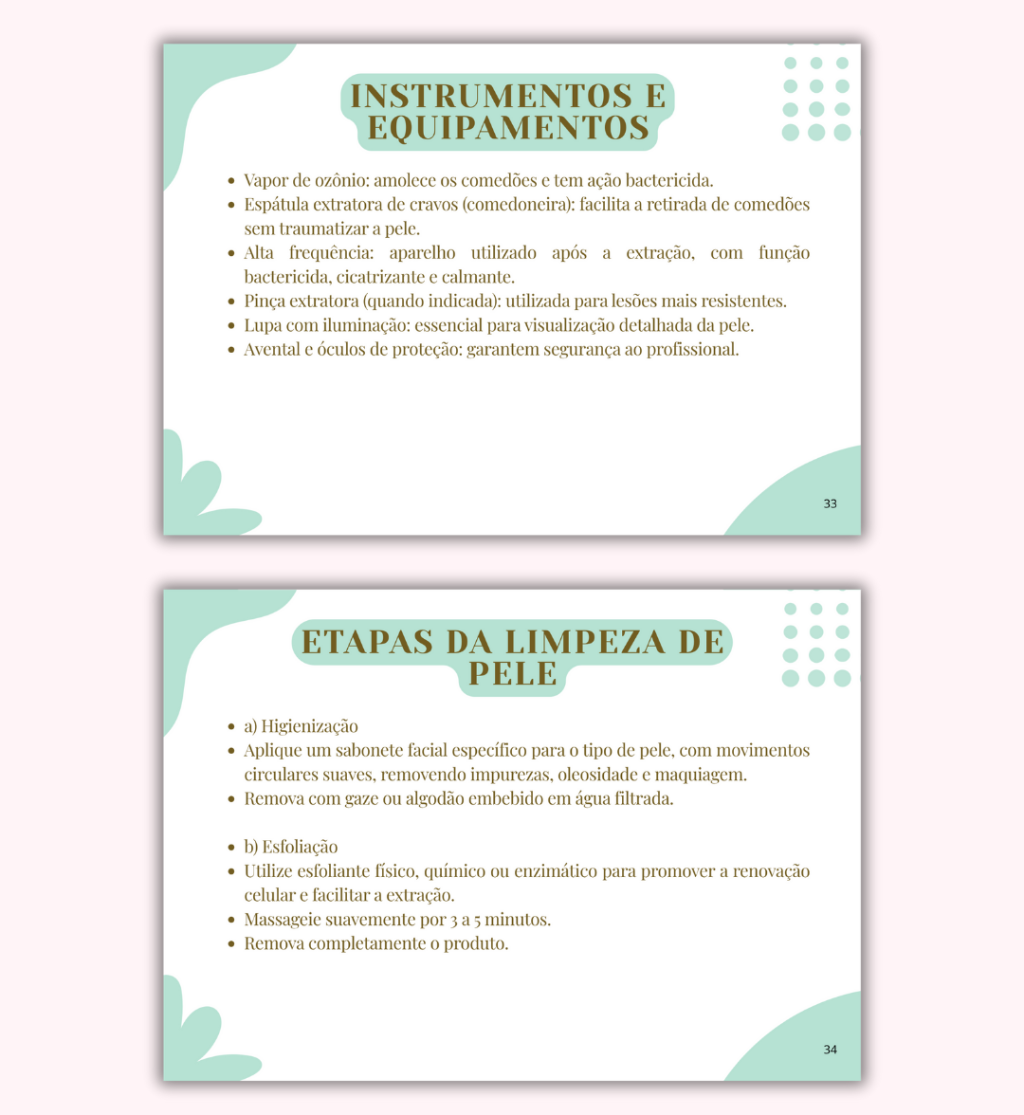 INSTRUMENTOS E EQUIPAMENTOS

- Vapor de ozônio: amolece os comedões e tem ação bactericida.
- Espátula extratora de cravos (comedoneira): facilita a retirada de comedões sem traumatizar a pele.
- Alta frequência: aparelho utilizado após a extração, com função bactericida, cicatrizante e calmante.
- Pinça extratora (quando indicada): utilizada para lesões mais resistentes.
- Lupa com iluminação: essencial para visualização detalhada da pele.
- Avental e óculos de proteção: garantem segurança ao profissional.

33

ETAPAS DA LIMPEZA DE PELE

- a) Higienização
- Aplique um sabonete facial específico para o tipo de pele, com movimentos circulares suaves, removendo impurezas, oleosidade e maquiagem.
- Remova com gaze ou algodão embebido em água filtrada.

- b) Esfoliação
- Utilize esfoliante físico, químico ou enzimático para promover a renovação celular e facilitar a extração.
- Massageie suavemente por 3 a 5 minutos.
- Remova completamente o produto.

34